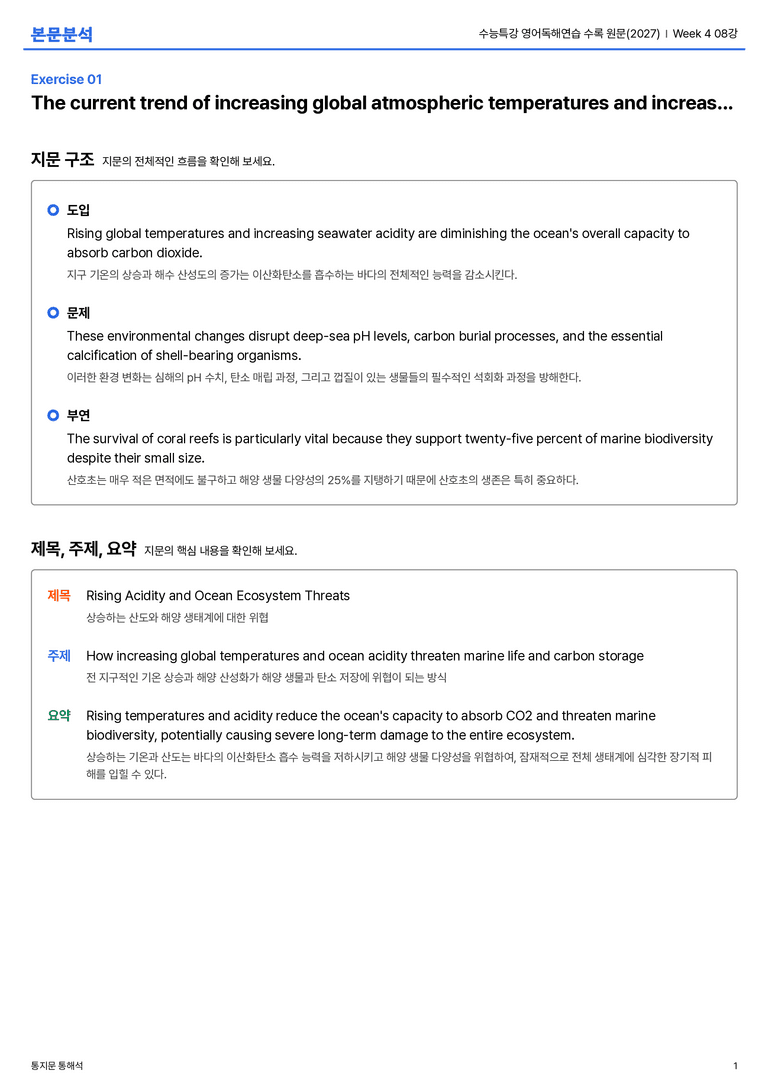 본문분석

수능특강 영어독해연습 수록 원문(2027) | Week 4 08강

Exercise 01

The current trend of increasing global atmospheric temperatures and increas...

지문 구조 지문의 전체적인 흐름을 확인해 보세요.

도입

Rising global temperatures and increasing seawater acidity are diminishing the ocean's overall capacity to absorb carbon dioxide.

지구 기온의 상승과 해수 산성도의 증가는 이산화탄소를 흡수하는 바다의 전체적인 능력을 감소시킨다.

문제

These environmental changes disrupt deep-sea pH levels, carbon burial processes, and the essential calcification of shell-bearing organisms.

이러한 환경 변화는 심해의 pH 수치, 탄소 매립 과정, 그리고 껍질이 있는 생물들의 필수적인 석회화 과정을 방해한다.

부연

The survival of coral reefs is particularly vital because they support twenty-five percent of marine biodiversity despite their small size.

산호초는 매우 적은 면적에도 불구하고 해양 생물 다양성의 25%를 지탱하기 때문에 산호초의 생존은 특히 중요하다.

제목, 주제, 요약 지문의 핵심 내용을 확인해 보세요.

제목 Rising Acidity and Ocean Ecosystem Threats

상승하는 산도와 해양 생태계에 대한 위협

주제 How increasing global temperatures and ocean acidity threaten marine life and carbon storage

전 지구적인 기온 상승과 해양 산성화가 해양 생물과 탄소 저장에 위협이 되는 방식

요약 Rising temperatures and acidity reduce the ocean's capacity to absorb CO2 and threaten marine biodiversity, potentially causing severe long-term damage to the entire ecosystem.

상승하는 기온과 산도는 바다의 이산화탄소 흡수 능력을 저하시키고 해양 생물 다양성을 위협하여, 잠재적으로 전체 생태계에 심각한 장기적 피해를 입힐 수 있다.

통지문 통해석

1